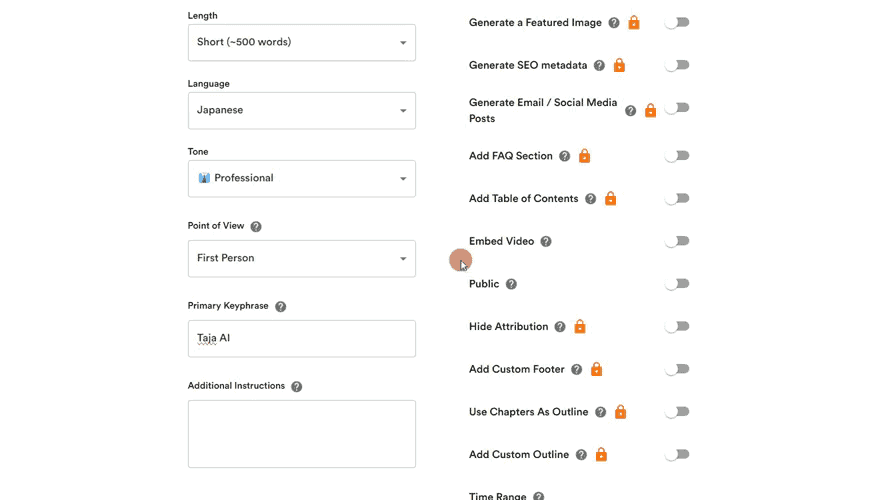 Length

Short (~500 words)

Language

Japanese

Tone

Professional

Point of View

First Person

Primary Keyphrase

Taja AI

Additional Instructions

Generate a Featured Image

Generate SEO metadata

Generate Email / Social Media Posts

Add FAQ Section

Add Table of Contents

Embed Video

Public

Hide Attribution

Add Custom Footer

Use Chapters As Outline

Add Custom Outline

Time Range